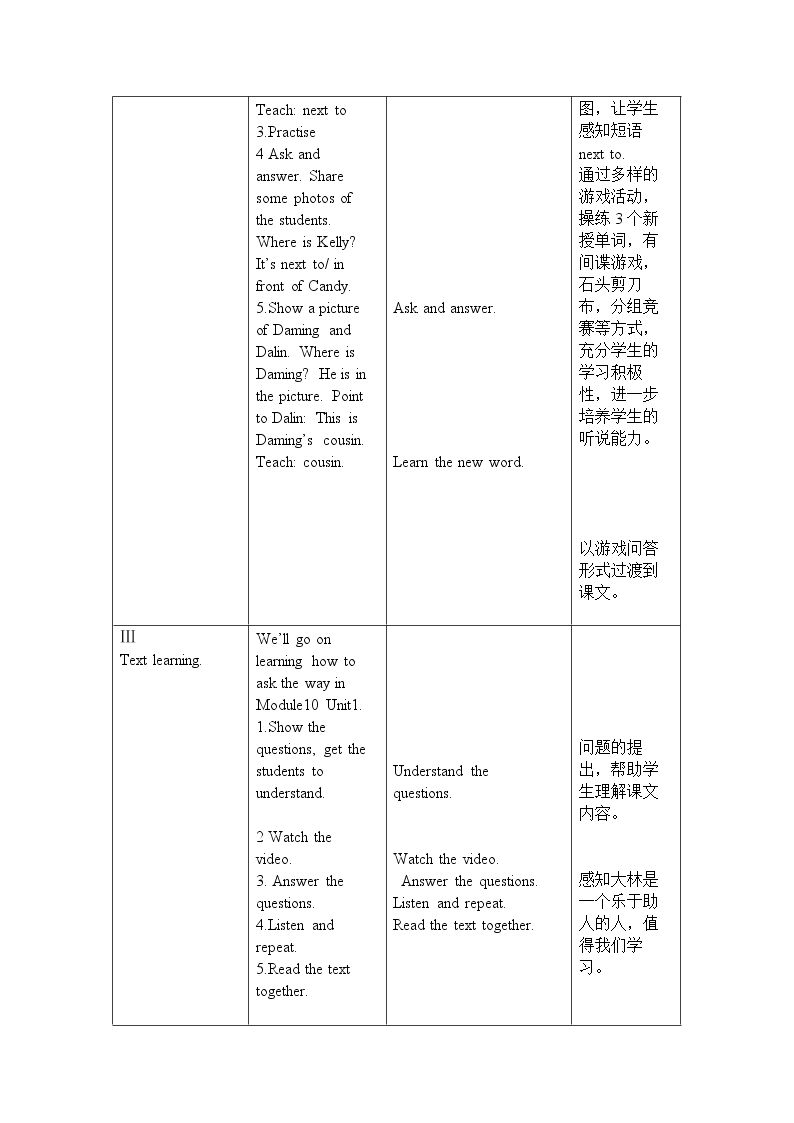 |  | Teach: next to 3.Practise 4 Ask and answer. Share some photos of the students. Where is Kelly? It's next to/ in front of Candy. 5.Show a picture of Daming and Dalin. Where is Daming? He is in the picture. Point to Dalin: This is Daming's cousin. Teach: cousin. | Ask and answer. Learn the new word. | 图，让学生感知短语next to. 通过多样的游戏活动，操练3个新授单词，有间谍游戏，石头剪刀布，分组竞赛等方式，充分学生的学习积极性，进一步培养学生的听说能力。 以游戏问答形式过渡到课文。 |
|---|---|---|---|
| III Text learning. | We'll go on learning how to ask the way in Module10 Unit1. 1.Show the questions, get the students to understand. 2 Watch the video. 3. Answer the questions. 4.Listen and repeat. 5.Read the text together. | Understand the questions. Watch the video. Answer the questions. Listen and repeat. Read the text together. | 问题的提出，帮助学生理解课文内容。 感知大林是一个乐于助人的人，值得我们学习。 |